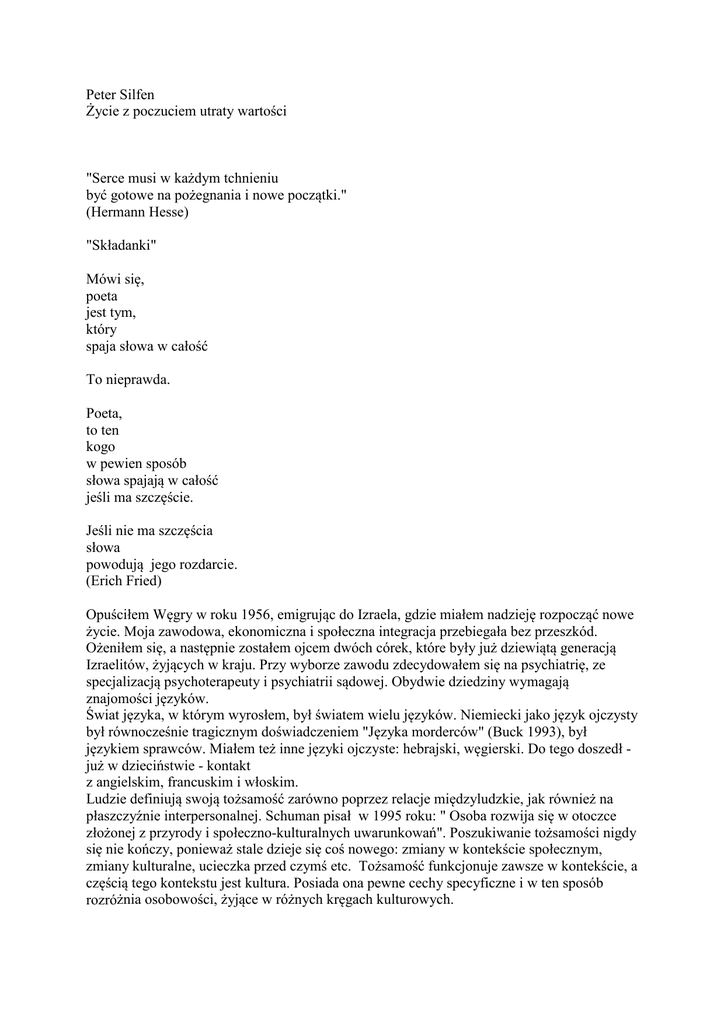 Peter Silfen
Życie z poczuciem utraty wartości

"Serce musi w każdym tchnieniu
być gotowe na pożegnania i nowe początki."
(Hermann Hesse)

"Składanki"

Mówi się,
poeta
jest tym,
który
spaja słowa w całość

To nieprawda.

Poeta,
to ten
kogo
w pewien sposób
słowa spajają w całość
jeśli ma szczęście.

Jeśli nie ma szczęścia
słowa
powodują jego rozdarcie.
(Erich Fried)

Opuściłem Węgry w roku 1956, emigrując do Izraela, gdzie miałem nadzieję rozpocząć nowe życie. Moja zawodowa, ekonomiczna i społeczna integracja przebiegała bez przeszkód. Ożeniłem się, a następnie zostałem ojcem dwóch córek, które były już dziewiątą generacją Izraelitów, żyjących w kraju. Przy wyborze zawodu zdecydowałem się na psychiatrię, ze specjalizacją psychoterapeuty i psychiatrii sądowej. Obydwie dziedziny wymagają znajomości języków.
Świat języka, w którym wyrosłem, był światem wielu języków. Niemiecki jako język ojczysty był równocześnie tragicznym doświadczeniem "Języka morderców" (Buck 1993), był językiem sprawców. Miałem też inne języki ojczyste: hebrajski, węgierski. Do tego doszedł - już w dzieciństwie - kontakt
z angielskim, francuskim i włoskim.
Ludzie definiują swoją tożsamość zarówno poprzez relacje międzyludzkie, jak również na płaszczyźnie interpersonalnej. Schuman pisał w 1995 roku: " Osoba rozwija się w otoczce złożonej z przyrody i społeczno-kulturalnych uwarunkowań". Poszukiwanie tożsamości nigdy się nie kończy, ponieważ stale dzieje się coś nowego: zmiany w kontekście społecznym, zmiany kulturalne, ucieczka przed czymś etc. Tożsamość funkcjonuje zawsze w kontekście, a częścią tego kontekstu jest kultura. Posiada ona pewne cechy specyficzne i w ten sposób rozróżnia osobowości, żyjące w różnych kręgach kulturowych.